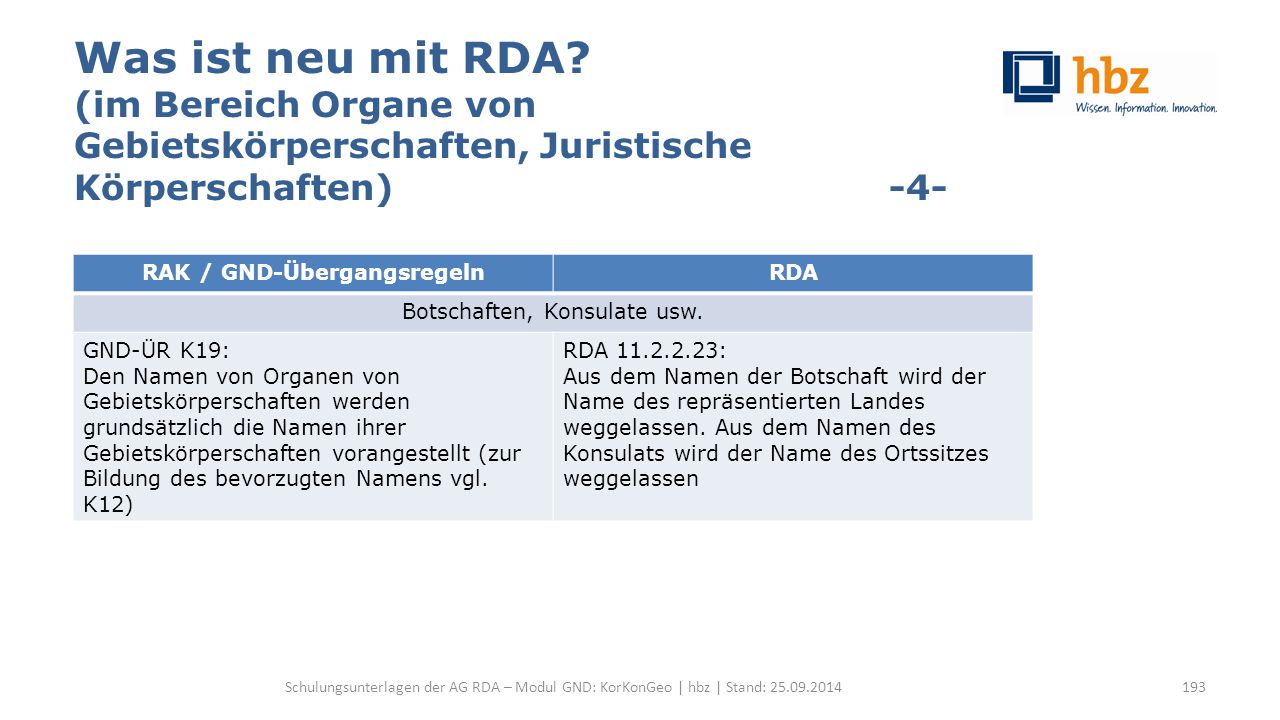 Was ist neu mit RDA?
(im Bereich Organe von Gebietskörperschaften, Juristische Körperschaften) -4-

hbz
Wissen. Information. Innovation.

| RAK / GND-Übergangsregeln | RDA |
|---|---|
| Botschaften, Konsulate usw. | |
| GND-ÜR K19: Den Namen von Organen von Gebietskörperschaften werden grundsätzlich die Namen ihrer Gebietskörperschaften vorangestellt (zur Bildung des bevorzugten Namens vgl. K12) | RDA 11.2.2.23: Aus dem Namen der Botschaft wird der Name des repräsentierten Landes weggelassen. Aus dem Namen des Konsulats wird der Name des Ortssitzes weggelassen |

Schulungsunterlagen der AG RDA – Modul GND: KorKonGeo | hbz | Stand: 25.09.2014 193